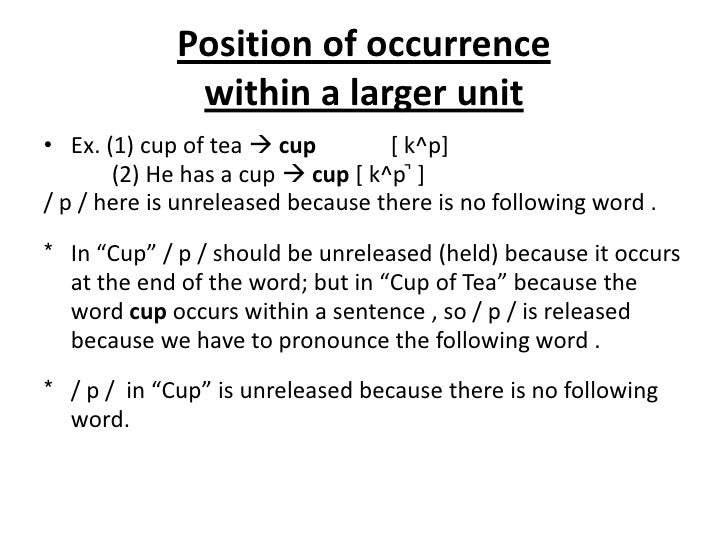 Position of occurrence
within a larger unit

• Ex. (1) cup of tea → cup [ k^p]
(2) He has a cup → cup [ k^p˺ ]
/ p / here is unreleased because there is no following word .

* In "Cup" / p / should be unreleased (held) because it occurs at the end of the word; but in "Cup of Tea" because the word cup occurs within a sentence , so / p / is released because we have to pronounce the following word .

* / p / in "Cup" is unreleased because there is no following word.